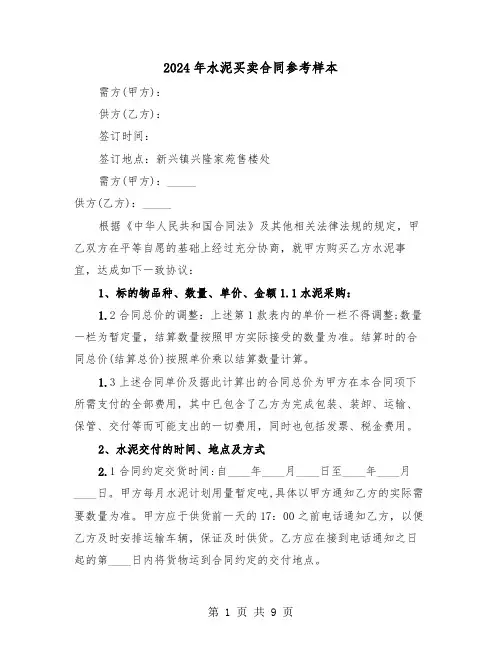 2024年水泥买卖合同参考样本

需方(甲方)：

供方(乙方)：

签订时间：

签订地点：新兴镇兴隆家苑售楼处

需方(甲方)：_____

供方(乙方)：_____

根据《中华人民共和国合同法》及其他相关法律法规的规定，甲乙双方在平等自愿的基础上经过充分协商，就甲方购买乙方水泥事宜，达成如下一致协议：

1、标的物品种、数量、单价、金额 1.1 水泥采购：

1.2 合同总价的调整：上述第1款表内的单价一栏不得调整;数量一栏为暂定量，结算数量按照甲方实际接受的数量为准。结算时的合同总价(结算总价)按照单价乘以结算数量计算。

1.3 上述合同单价及据此计算出的合同总价为甲方在本合同项下所需支付的全部费用，其中已包含了乙方为完成包装、装卸、运输、保管、交付等而可能支出的一切费用，同时也包括发票、税金费用。

2、水泥交付的时间、地点及方式

2.1 合同约定交货时间:自____年____月____日至____年____月____日。甲方每月水泥计划用量暂定吨,具体以甲方通知乙方的实际需要数量为准。甲方应于供货前一天的17：00之前电话通知乙方，以便乙方及时安排运输车辆，保证及时供货。乙方应在接到电话通知之日起的第____日内将货物运到合同约定的交付地点。

第 1 页 共 9 页